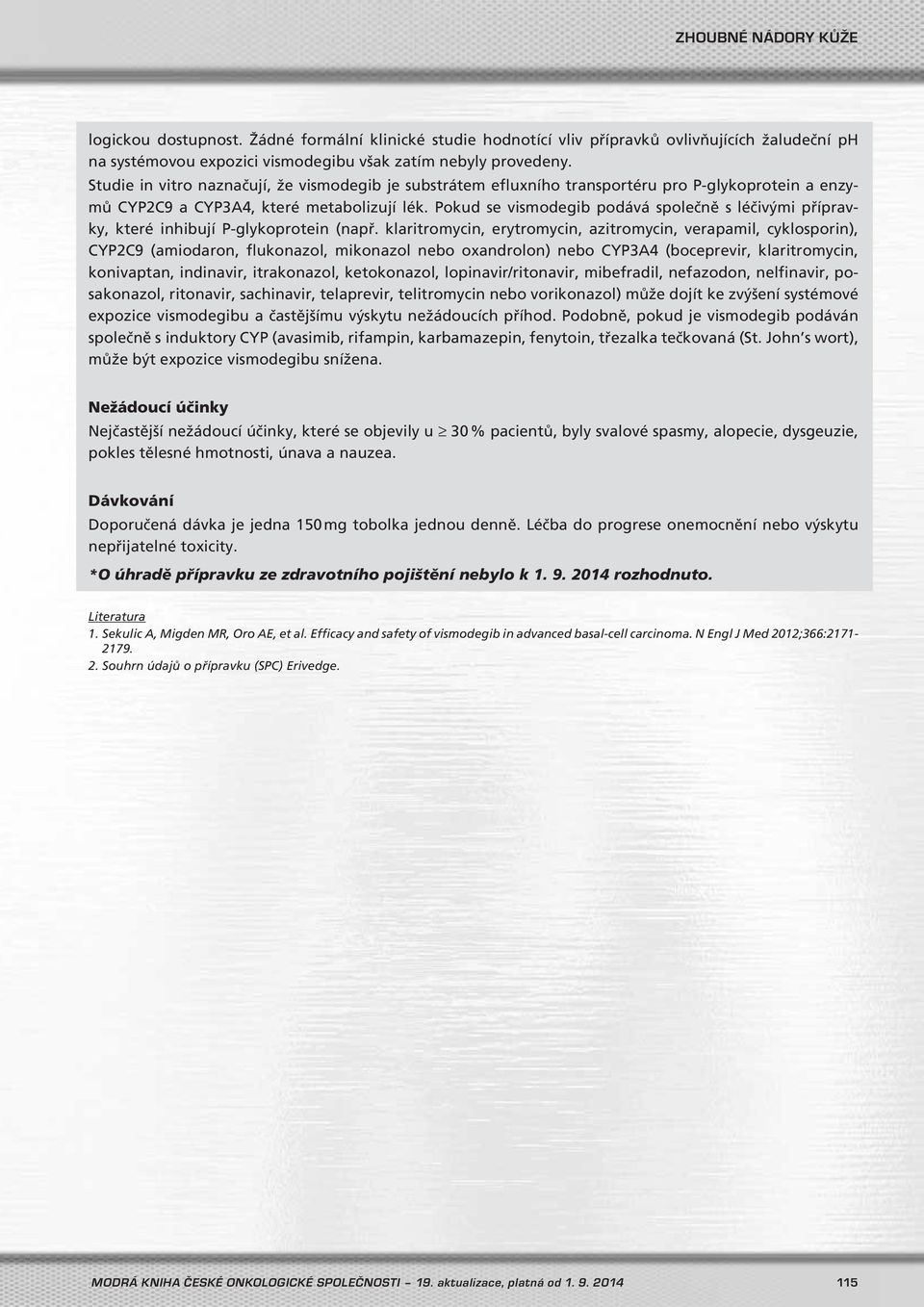 ZHOUBNÉ NÁDORY KŮŽE

logickou dostupnost. Žádné formální klinické studie hodnotící vliv přípravků ovlivňujících žaludeční pH na systémovou expozici vismodegibu však zatím nebyly provedeny.
Studie in vitro naznačují, že vismodegib je substrátem efluxního transportéru pro P-glykoprotein a enzymů CYP2C9 a CYP3A4, které metabolizují lék. Pokud se vismodegib podává společně s léčivými přípravky, které inhibují P-glykoprotein (např. klaritromycin, erytromycin, azitromycin, verapamil, cyklosporin), CYP2C9 (amiodaron, flukonazol, mikonazol nebo oxandrolon) nebo CYP3A4 (boceprevir, klaritromycin, konivaptan, indinavir, itrakonazol, ketokonazol, lopinavir/ritonavir, mibefradil, nefazodon, nelfinavir, posakonazol, ritonavir, sachinavir, telaprevir, telitromycin nebo vorikonazol) může dojít ke zvýšení systémové expozice vismodegibu a častějšímu výskytu nežádoucích příhod. Podobně, pokud je vismodegib podáván společně s induktory CYP (avasimib, rifampin, karbamazepin, fenytoin, třezalka tečkovaná (St. John's wort), může být expozice vismodegibu snížena.

Nežádoucí účinky
Nejčastější nežádoucí účinky, které se objevily u $\geq$ 30 % pacientů, byly svalové spasmy, alopecie, dysgeuzie, pokles tělesné hmotnosti, únava a nauzea.

Dávkování
Doporučená dávka je jedna 150 mg tobolka jednou denně. Léčba do progrese onemocnění nebo výskytu nepřijatelné toxicity.

*O úhradě přípravku ze zdravotního pojištění nebylo k 1. 9. 2014 rozhodnuto.

Literatura
1. Sekulic A, Migden MR, Oro AE, et al. Efficacy and safety of vismodegib in advanced basal-cell carcinoma. N Engl J Med 2012;366:2171-2179.
2. Souhrn údajů o přípravku (SPC) Erivedge.

MODRÁ KNIHA ČESKÉ ONKOLOGICKÉ SPOLEČNOSTI – 19. aktualizace, platná od 1. 9. 2014

115